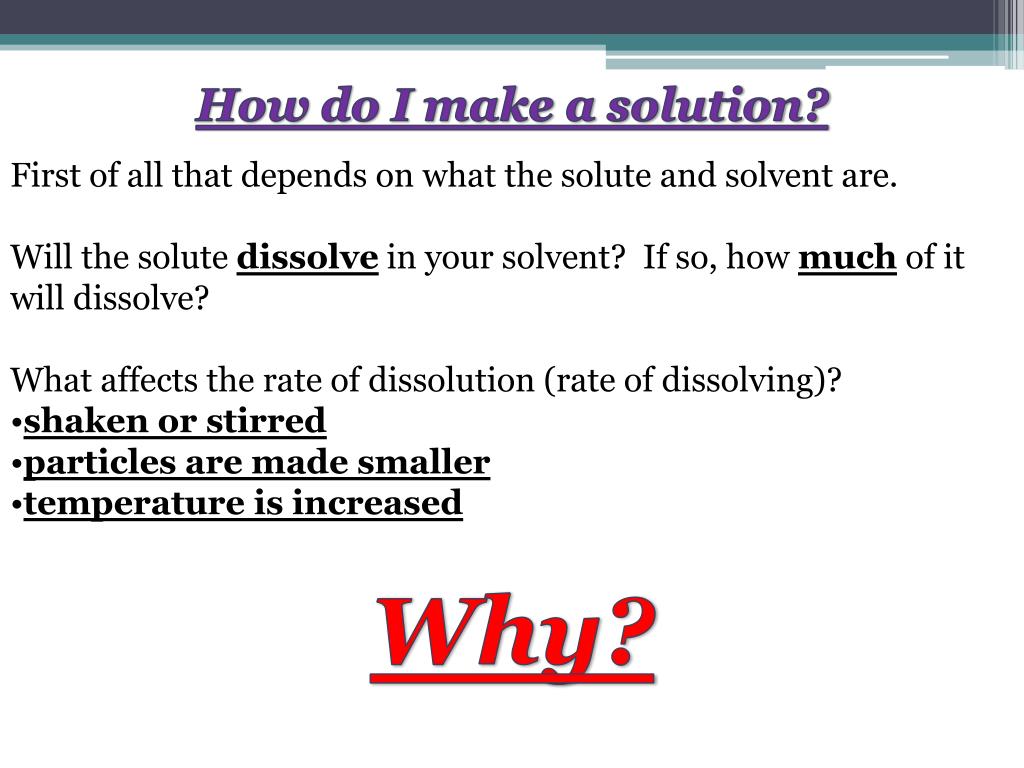 How do I make a solution?

First of all that depends on what the solute and solvent are.

Will the solute dissolve in your solvent? If so, how much of it will dissolve?

What affects the rate of dissolution (rate of dissolving)?
•shaken or stirred
•particles are made smaller
•temperature is increased

Why?